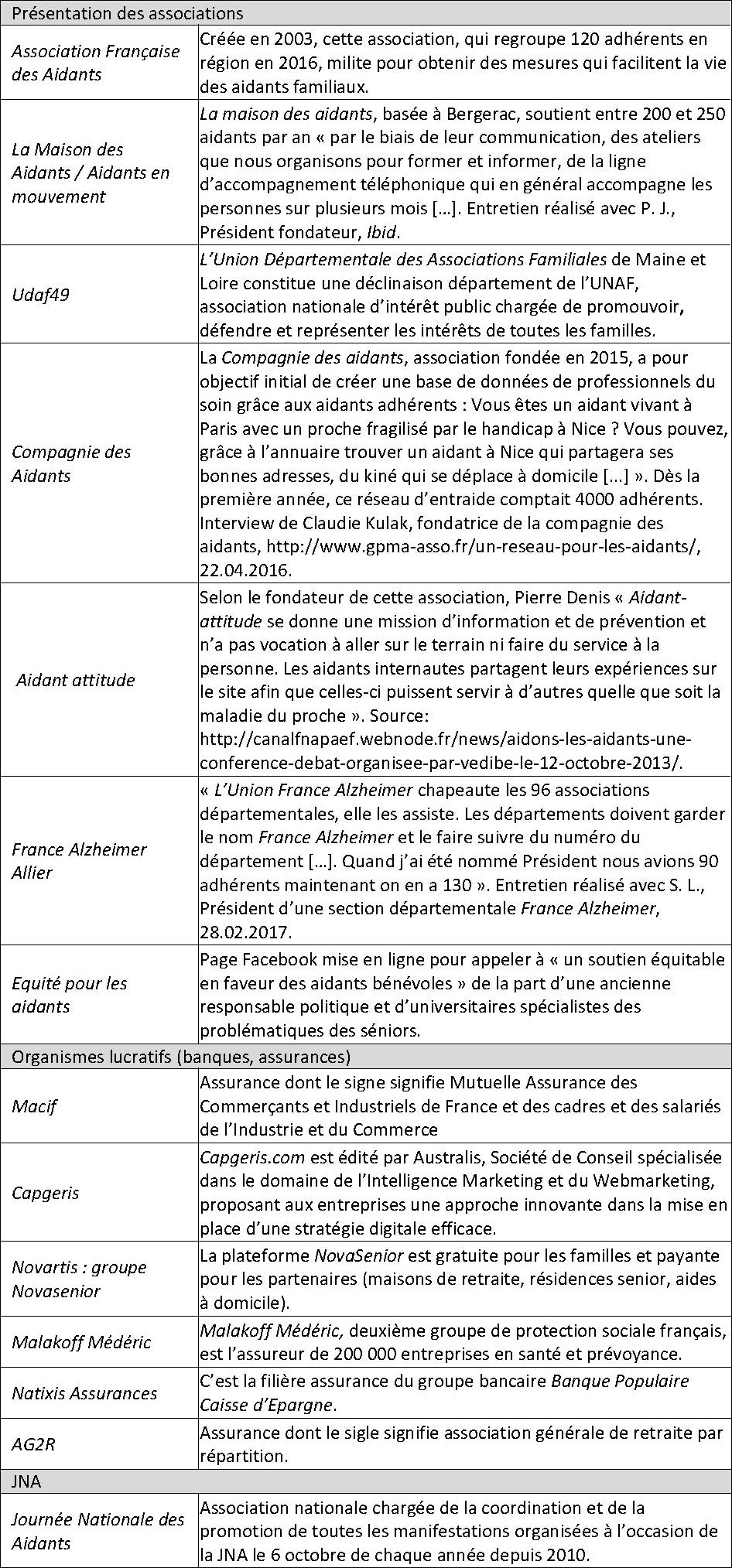 | Présentation des associations | |
|---|---|
| Association Française des Aidants | Créée en 2003, cette association, qui regroupe 120 adhérents en région en 2016, milite pour obtenir des mesures qui facilitent la vie des aidants familiaux. |
| La Maison des Aidants / Aidants en mouvement | La maison des aidants, basée à Bergerac, soutient entre 200 et 250 aidants par an « par le biais de leur communication, des ateliers que nous organisons pour former et informer, de la ligne d'accompagnement téléphonique qui en général accompagne les personnes sur plusieurs mois […]. Entretien réalisé avec P. J., Président fondateur, Ibid. |
| Udaf49 | L'Union Départementale des Associations Familiales de Maine et Loire constitue une déclinaison département de l'UNAF, association nationale d'intérêt public chargée de promouvoir, défendre et représenter les intérêts de toutes les familles. |
| Compagnie des Aidants | La Compagnie des aidants, association fondée en 2015, a pour objectif initial de créer une base de données de professionnels du soin grâce aux aidants adhérents : Vous êtes un aidant vivant à Paris avec un proche fragilisé par le handicap à Nice ? Vous pouvez, grâce à l'annuaire trouver un aidant à Nice qui partagera ses bonnes adresses, du kiné qui se déplace à domicile […] ». Dès la première année, ce réseau d'entraide comptait 4000 adhérents. Interview de Claudie Kulak, fondatrice de la compagnie des aidants, http://www.gpma-asso.fr/un-reseau-pour-les-aidants/, 22.04.2016. |
| Aidant attitude | Selon le fondateur de cette association, Pierre Denis « Aidant-attitude se donne une mission d'information et de prévention et n'a pas vocation à aller sur le terrain ni faire du service à la personne. Les aidants internautes partagent leurs expériences sur le site afin que celles-ci puissent servir à d'autres quelle que soit la maladie du proche ». Source: http://canalfnapaef.webnode.fr/news/aidons-les-aidants-une-conference-debat-organisee-par-vedibe-le-12-octobre-2013/. |
| France Alzheimer Allier | « L'Union France Alzheimer chapeaute les 96 associations départementales, elle les assiste. Les départements doivent garder le nom France Alzheimer et le faire suivre du numéro du département […]. Quand j'ai été nommé Président nous avions 90 adhérents maintenant on en a 130 ». Entretien réalisé avec S. L., Président d'une section départementale France Alzheimer, 28.02.2017. |
| Equité pour les aidants | Page Facebook mise en ligne pour appeler à « un soutien équitable en faveur des aidants bénévoles » de la part d'une ancienne responsable politique et d'universitaires spécialistes des problématiques des séniors. |
| Organismes lucratifs (banques, assurances) | |
| Macif | Assurance dont le signe signifie Mutuelle Assurance des Commerçants et Industriels de France et des cadres et des salariés de l'Industrie et du Commerce |
| Capgeris | Capgeris.com est édité par Australis, Société de Conseil spécialisée dans le domaine de l'Intelligence Marketing et du Webmarketing, proposant aux entreprises une approche innovante dans la mise en place d'une stratégie digitale efficace. |
| Novartis : groupe Novasenior | La plateforme NovaSenior est gratuite pour les familles et payante pour les partenaires (maisons de retraite, résidences senior, aides à domicile). |
| Malakoff Médéric | Malakoff Médéric, deuxième groupe de protection sociale français, est l'assureur de 200 000 entreprises en santé et prévoyance. |
| Natixis Assurances | C'est la filière assurance du groupe bancaire Banque Populaire Caisse d'Epargne. |
| AG2R | Assurance dont le sigle signifie association générale de retraite par répartition. |
| JNA | |
| Journée Nationale des Aidants | Association nationale chargée de la coordination et de la promotion de toutes les manifestations organisées à l'occasion de la JNA le 6 octobre de chaque année depuis 2010. |